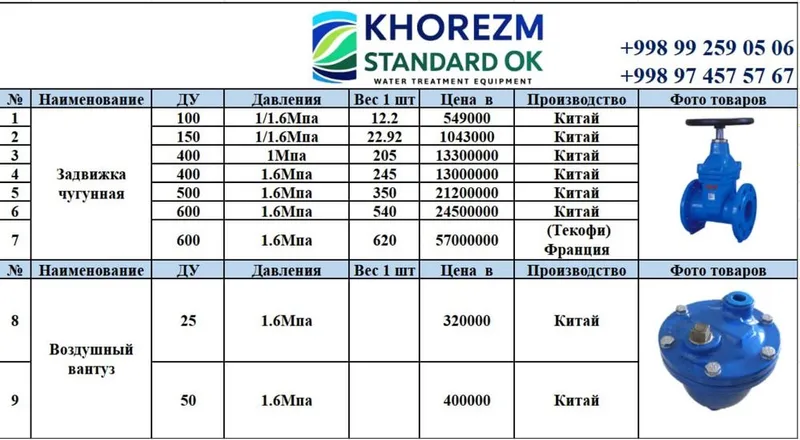 KHOREZM
STANDARD OK
WATER TREATMENT EQUIPMENT

+998 99 259 05 06
+998 97 457 57 67

| № | Наименование | ДУ | Давления | Вес 1 шт | Цена в | Производство | Фото товаров |
|---|---|---|---|---|---|---|---|
| 1 | Задвижка чугунная | 100 | 1/1.6Мпа | 12.2 | 549000 | Китай | |
| 2 | | 150 | 1/1.6Мпа | 22.92 | 1043000 | Китай | |
| 3 | | 400 | 1Мпа | 205 | 13300000 | Китай | |
| 4 | | 400 | 1.6Мпа | 245 | 13000000 | Китай | |
| 5 | | 500 | 1.6Мпа | 350 | 21200000 | Китай | |
| 6 | | 600 | 1.6Мпа | 540 | 24500000 | Китай | |
| 7 | | 600 | 1.6Мпа | 620 | 57000000 | (Текофи) Франция | |
| № | Наименование | ДУ | Давления | Вес 1 шт | Цена в | Производство | Фото товаров |
| 8 | Воздушный вантуз | 25 | 1.6Мпа | | 320000 | Китай | |
| 9 | | 50 | 1.6Мпа | | 400000 | Китай | |